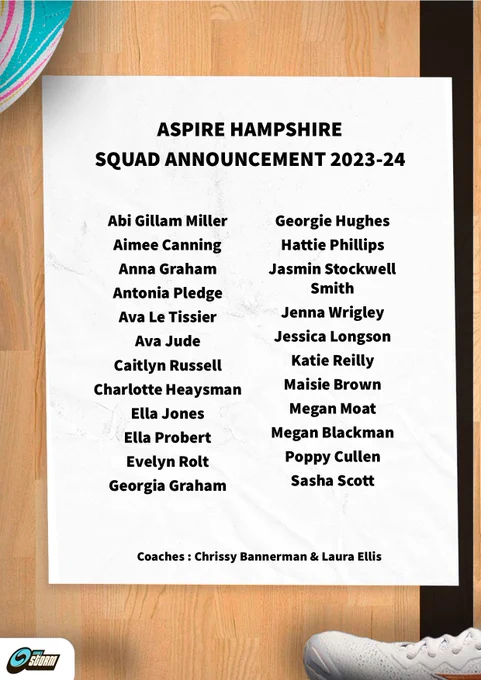 ASPIRE HAMPSHIRE
SQUAD ANNOUNCEMENT 2023-24

Abi Gillam Miller
Aimee Canning
Anna Graham
Antonia Pledge
Ava Le Tissier
Ava Jude
Caitlyn Russell
Charlotte Heaysman
Ella Jones
Ella Probert
Evelyn Rolt
Georgia Graham

Georgie Hughes
Hattie Phillips
Jasmin Stockwell Smith
Jenna Wrigley
Jessica Longson
Katie Reilly
Maisie Brown
Megan Moat
Megan Blackman
Poppy Cullen
Sasha Scott

Coaches : Chrissy Bannerman & Laura Ellis

STORM